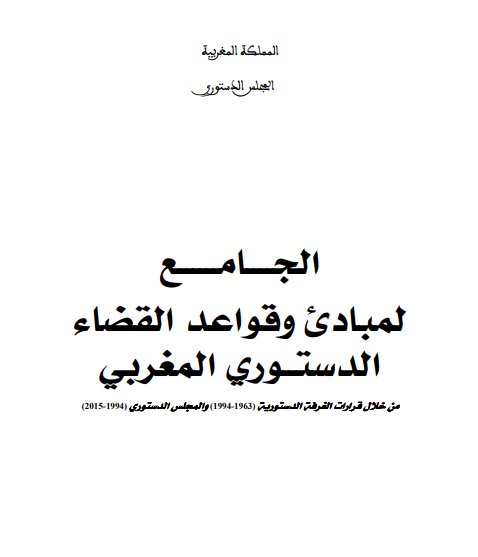 المملكة المغربية

المجلس الدستوري

الجامع
لمبادئ وقواعد القضاء
الدستوري المغربي

من خلال قرارات الغرفة الدستورية (1963-1994) والمجلس الدستوري (1994-2015)